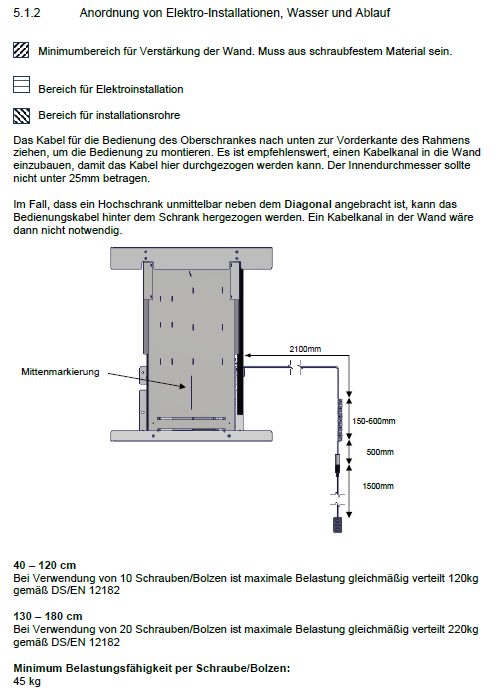 5.1.2 Anordnung von Elektro-Installationen, Wasser und Ablauf

Minimumbereich für Verstärkung der Wand. Muss aus schraubfestem Material sein.

Bereich für Elektroinstallation

Bereich für installationsrohre

Das Kabel für die Bedienung des Oberschrankes nach unten zur Vorderkante des Rahmens ziehen, um die Bedienung zu montieren. Es ist empfehlenswert, einen Kabelkanal in die Wand einzubauen, damit das Kabel hier durchgezogen werden kann. Der Innendurchmesser sollte nicht unter 25mm betragen.

Im Fall, dass ein Hochschrank unmittelbar neben dem Diagonal angebracht ist, kann das Bedienungskabel hinter dem Schrank hergezogen werden. Ein Kabelkanal in der Wand wäre dann nicht notwendig.

Mittenmarkierung

2100mm

150-600mm

500mm

1500mm

40 – 120 cm
Bei Verwendung von 10 Schrauben/Bolzen ist maximale Belastung gleichmäßig verteilt 120kg gemäß DS/EN 12182

130 – 180 cm
Bei Verwendung von 20 Schrauben/Bolzen ist maximale Belastung gleichmäßig verteilt 220kg gemäß DS/EN 12182

Minimum Belastungsfähigkeit per Schraube/Bolzen:
45 kg